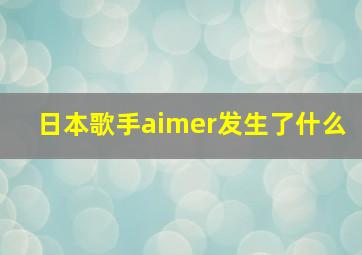 日本歌手aimer发生了什么